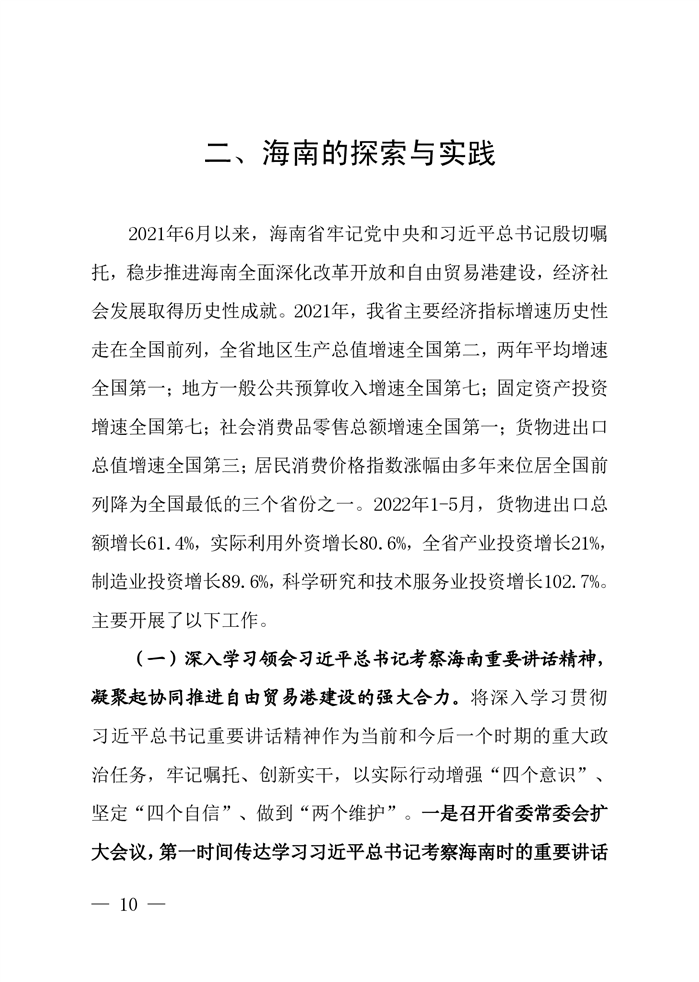 二、海南的探索与实践

2021年6月以来，海南省牢记党中央和习近平总书记殷切嘱托，稳步推进海南全面深化改革开放和自由贸易港建设，经济社会发展取得历史性成就。2021年，我省主要经济指标增速历史性走在全国前列，全省地区生产总值增速全国第二，两年平均增速全国第一；地方一般公共预算收入增速全国第七；固定资产投资增速全国第七；社会消费品零售总额增速全国第一；货物进出口总值增速全国第三；居民消费价格指数涨幅由多年来位居全国前列降为全国最低的三个省份之一。2022年1-5月，货物进出口总额增长61.4%，实际利用外资增长80.6%，全省产业投资增长21%，制造业投资增长89.6%，科学研究和技术服务业投资增长102.7%。主要开展了以下工作。

（一）深入学习领会习近平总书记考察海南重要讲话精神，凝聚起协同推进自由贸易港建设的强大合力。将深入学习贯彻习近平总书记重要讲话精神作为当前和今后一个时期的重大政治任务，牢记嘱托、创新实干，以实际行动增强“四个意识”、坚定“四个自信”、做到“两个维护”。一是召开省委常委会扩大会议，第一时间传达学习习近平总书记考察海南时的重要讲话

— 10 —